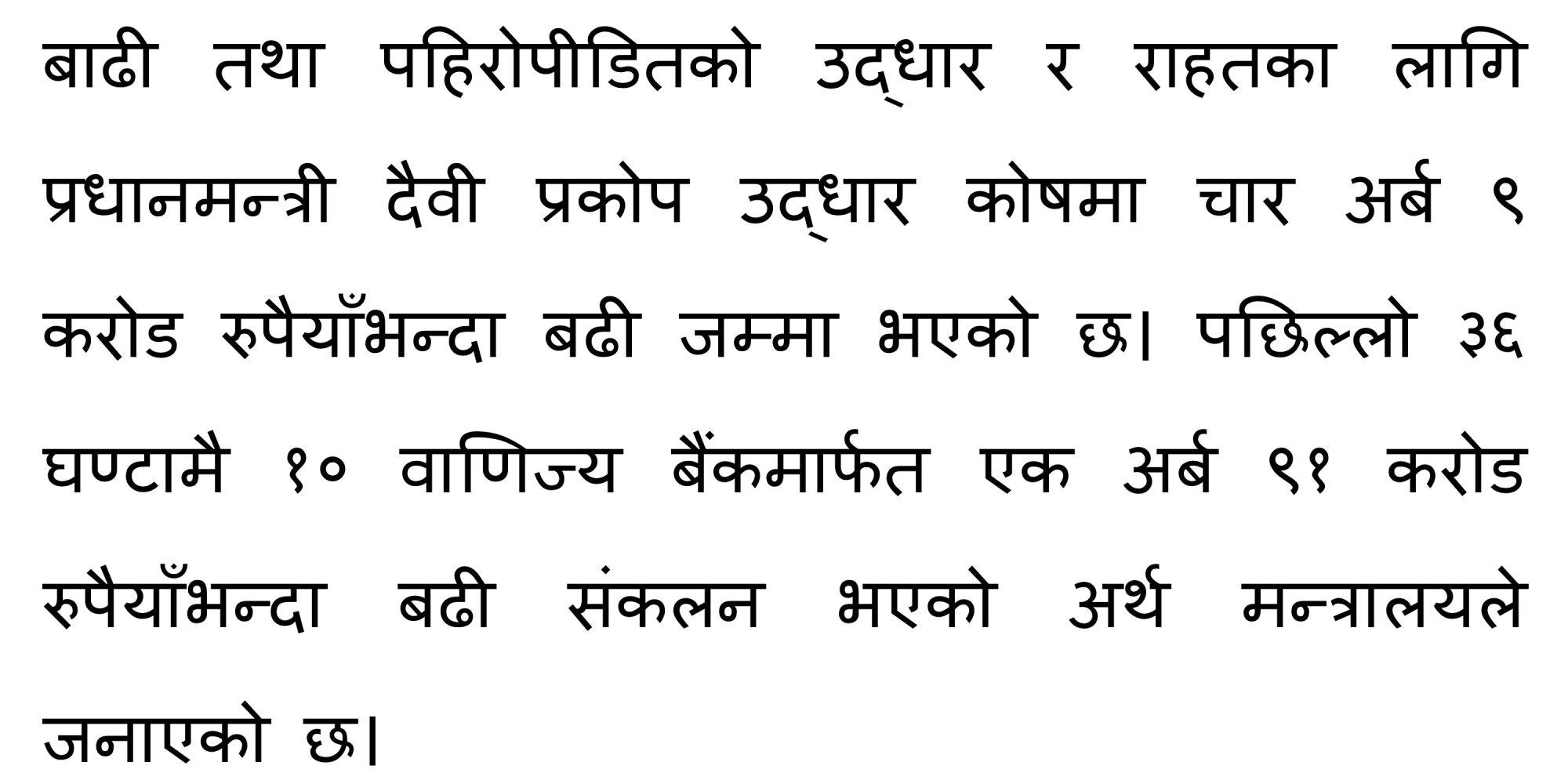 बाढी तथा पहिरोपीडितको उद्धार र राहतका लागि प्रधानमन्त्री दैवी प्रकोप उद्धार कोषमा चार अर्ब ९ करोड रुपैयाँभन्दा बढी जम्मा भएको छ। पछिल्लो ३६ घण्टामै १० वाणिज्य बैंकमार्फत एक अर्ब ९१ करोड रुपैयाँभन्दा बढी संकलन भएको अर्थ मन्त्रालयले जनाएको छ।